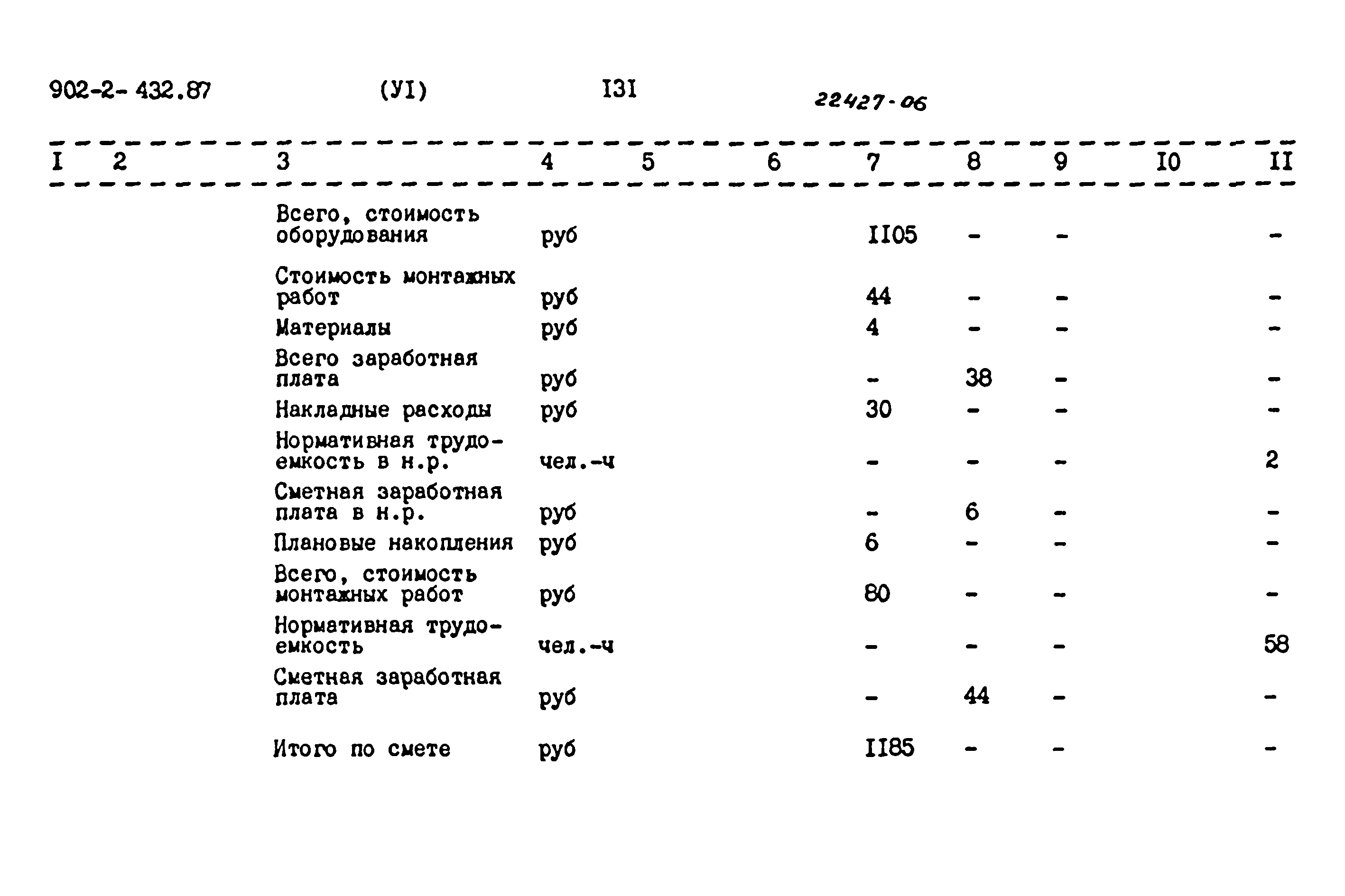 902-2-432.87 (УI) I3I 22427-06

| I | 2 | 3 | 4 | 5 | 6 | 7 | 8 | 9 | I0 | II |
|---|---|---|---|---|---|---|---|---|---|---|
| | | Всего, стоимость оборудования | руб | | | II05 | - | - | | - |
| | | Стоимость монтажных работ | руб | | | 44 | - | - | | - |
| | | Материалы | руб | | | 4 | - | - | | - |
| | | Всего заработная плата | руб | | | - | 38 | - | | - |
| | | Накладные расходы | руб | | | 30 | - | - | | - |
| | | Нормативная трудоемкость в н.р. | чел.-ч | | | - | - | - | | 2 |
| | | Сметная заработная плата в н.р. | руб | | | - | 6 | - | | - |
| | | Плановые накопления | руб | | | 6 | - | - | | - |
| | | Всего, стоимость монтажных работ | руб | | | 80 | - | - | | - |
| | | Нормативная трудоемкость | чел.-ч | | | - | - | - | | 58 |
| | | Сметная заработная плата | руб | | | - | 44 | - | | - |
| | | Итого по смете | руб | | | II85 | - | - | | - |